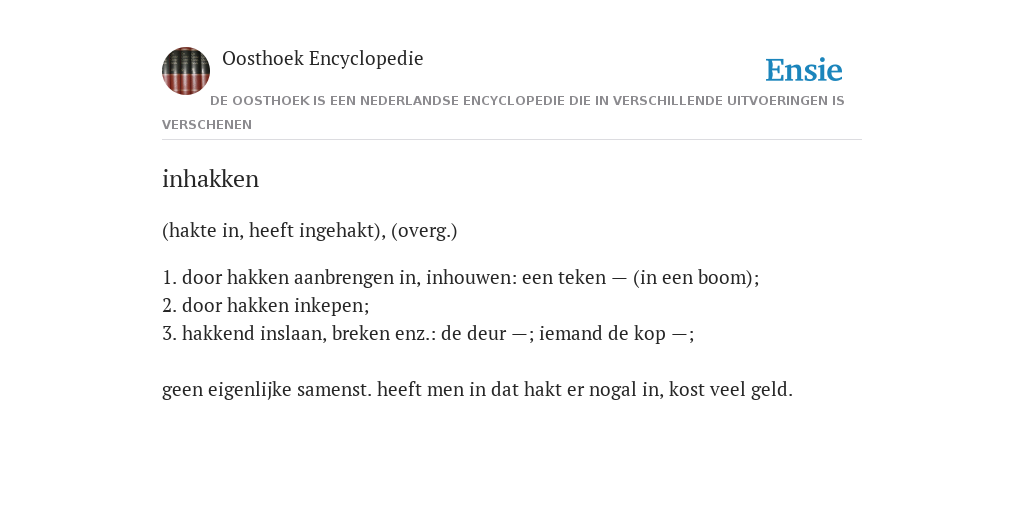 Oosthoek Encyclopedie

Ensie

DE OOSTHOEK IS EEN NEDERLANDSE ENCYCLOPEDIE DIE IN VERSCHILLENDE UITVOERINGEN IS VERSCHENEN

inhakken

(hakte in, heeft ingehakt), (overg.)

1. door hakken aanbrengen in, inhouwen: een teken — (in een boom);
2. door hakken inkepen;
3. hakkend inslaan, breken enz.: de deur —; iemand de kop —;

geen eigenlijke samenst. heeft men in dat hakt er nogal in, kost veel geld.